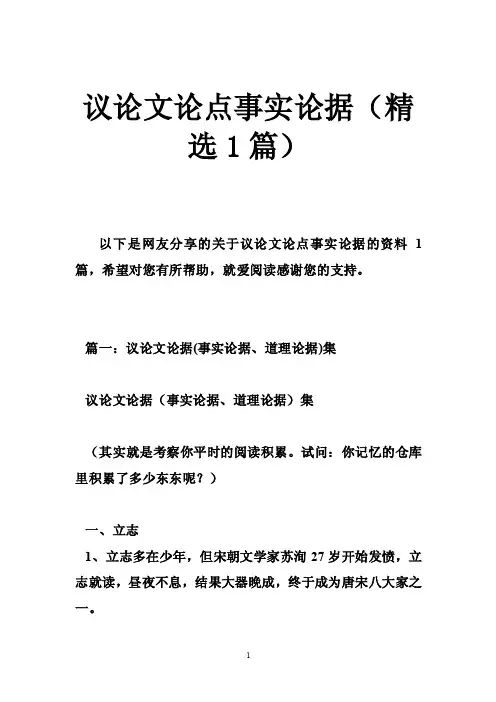 议论文论点事实论据（精选1篇）

以下是网友分享的关于议论文论点事实论据的资料 1 篇，希望对您有所帮助，就爱阅读感谢您的支持。

篇一：议论文论据(事实论据、道理论据)集

议论文论据（事实论据、道理论据）集

（其实就是考察你平时的阅读积累。试问：你记忆的仓库里积累了多少东东呢？）

一、立志

1、立志多在少年，但宋朝文学家苏洵 27 岁开始发愤，立志就读，昼夜不息，结果大器晚成，终于成为唐宋八大家之一。

1